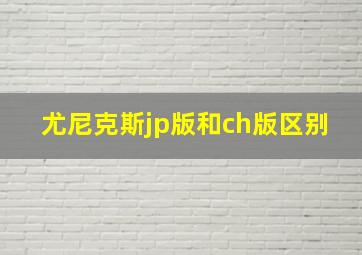 尤尼克斯jp版和ch版区别